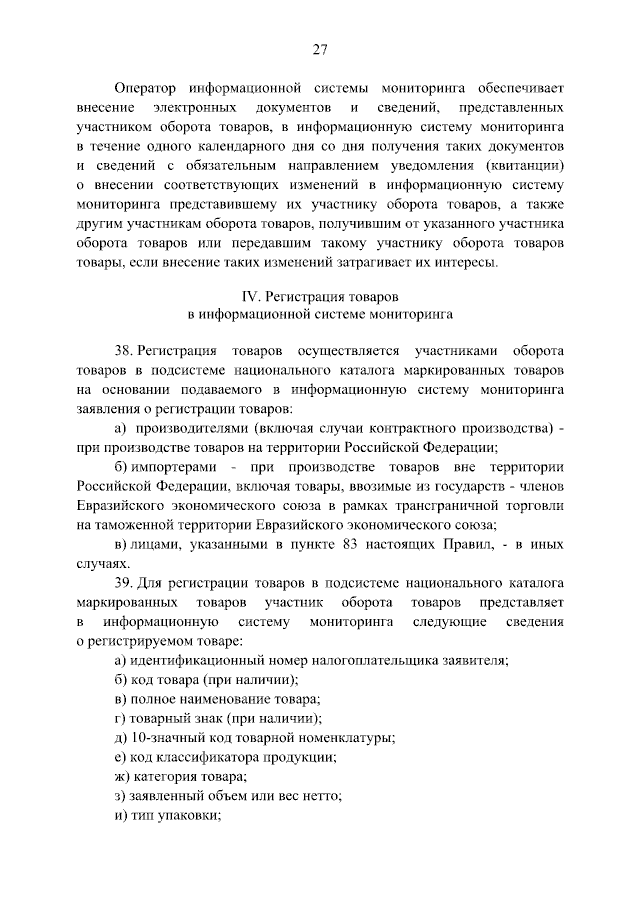 27

Оператор информационной системы мониторинга обеспечивает внесение электронных документов и сведений, представленных участником оборота товаров, в информационную систему мониторинга в течение одного календарного дня со дня получения таких документов и сведений с обязательным направлением уведомления (квитанции) о внесении соответствующих изменений в информационную систему мониторинга представившему их участнику оборота товаров, а также другим участникам оборота товаров, получившим от указанного участника оборота товаров или передавшим такому участнику оборота товаров товары, если внесение таких изменений затрагивает их интересы.

IV. Регистрация товаров
в информационной системе мониторинга

38. Регистрация товаров осуществляется участниками оборота товаров в подсистеме национального каталога маркированных товаров на основании подаваемого в информационную систему мониторинга заявления о регистрации товаров:

а) производителями (включая случаи контрактного производства) - при производстве товаров на территории Российской Федерации;

б) импортерами - при производстве товаров вне территории Российской Федерации, включая товары, ввозимые из государств - членов Евразийского экономического союза в рамках трансграничной торговли на таможенной территории Евразийского экономического союза;

в) лицами, указанными в пункте 83 настоящих Правил, - в иных случаях.

39. Для регистрации товаров в подсистеме национального каталога маркированных товаров участник оборота товаров представляет в информационную систему мониторинга следующие сведения о регистрируемом товаре:

а) идентификационный номер налогоплательщика заявителя;

б) код товара (при наличии);

в) полное наименование товара;

г) товарный знак (при наличии);

д) 10-значный код товарной номенклатуры;

е) код классификатора продукции;

ж) категория товара;

з) заявленный объем или вес нетто;

и) тип упаковки;